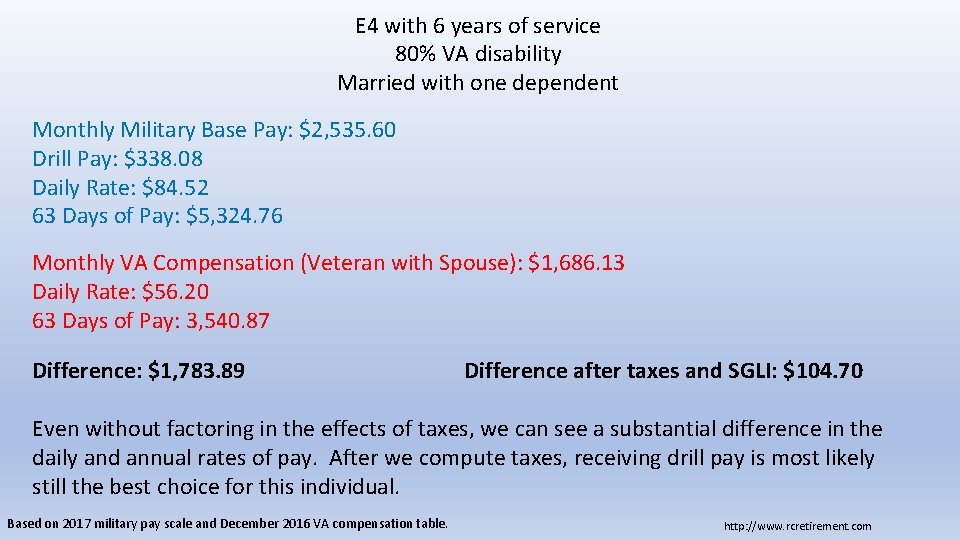 E4 with 6 years of service
80% VA disability
Married with one dependent

Monthly Military Base Pay: $2,535.60
Drill Pay: $338.08
Daily Rate: $84.52
63 Days of Pay: $5,324.76

Monthly VA Compensation (Veteran with Spouse): $1,686.13
Daily Rate: $56.20
63 Days of Pay: 3,540.87

Difference: $1,783.89

Difference after taxes and SGLI: $104.70

Even without factoring in the effects of taxes, we can see a substantial difference in the daily and annual rates of pay. After we compute taxes, receiving drill pay is most likely still the best choice for this individual.

Based on 2017 military pay scale and December 2016 VA compensation table.

http://www.rcretirement.com